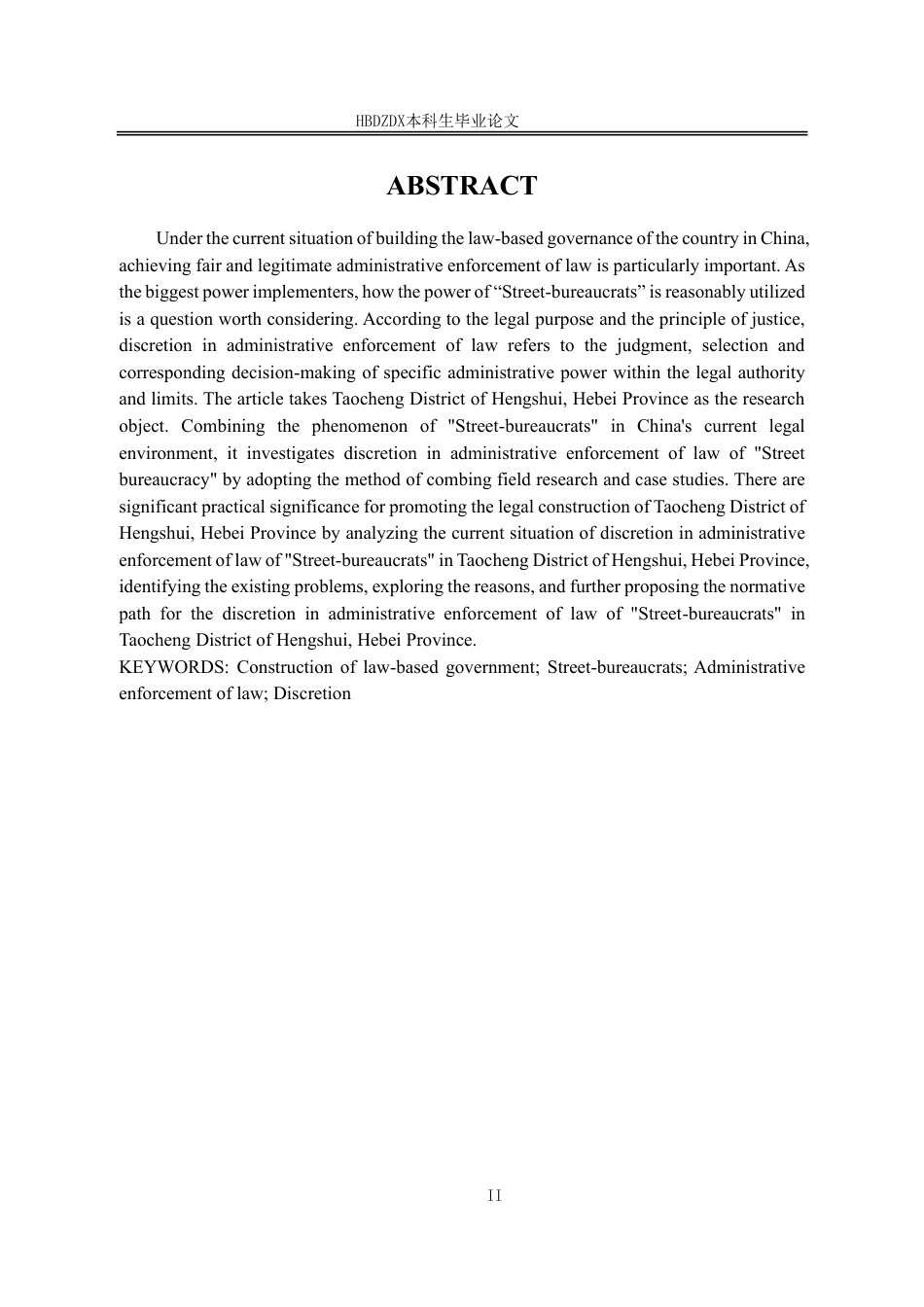 HBDZDX本科生毕业论文

ABSTRACT

Under the current situation of building the law-based governance of the country in China, achieving fair and legitimate administrative enforcement of law is particularly important. As the biggest power implementers, how the power of “Street-bureaucrats” is reasonably utilized is a question worth considering. According to the legal purpose and the principle of justice, discretion in administrative enforcement of law refers to the judgment, selection and corresponding decision-making of specific administrative power within the legal authority and limits. The article takes Taocheng District of Hengshui, Hebei Province as the research object. Combining the phenomenon of "Street-bureaucrats" in China's current legal environment, it investigates discretion in administrative enforcement of law of "Street bureaucracy" by adopting the method of combing field research and case studies. There are significant practical significance for promoting the legal construction of Taocheng District of Hengshui, Hebei Province by analyzing the current situation of discretion in administrative enforcement of law of "Street-bureaucrats" in Taocheng District of Hengshui, Hebei Province, identifying the existing problems, exploring the reasons, and further proposing the normative path for the discretion in administrative enforcement of law of "Street-bureaucrats" in Taocheng District of Hengshui, Hebei Province.
KEYWORDS: Construction of law-based government; Street-bureaucrats; Administrative enforcement of law; Discretion

II